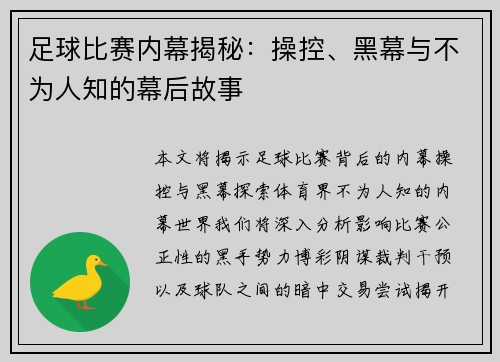 足球比赛内幕揭秘：操控、黑幕与不为人知的幕后故事

本文将揭示足球比赛背后的内幕操控与黑幕探索体育界不为人知的内幕世界我们将深入分析影响比赛公正性的黑手势力博彩阴谋裁判干预以及球队之间的暗中交易尝试揭开